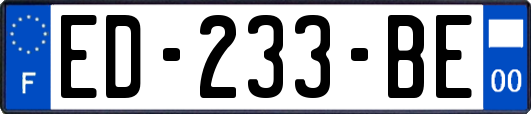 F

ED-233-BE

00